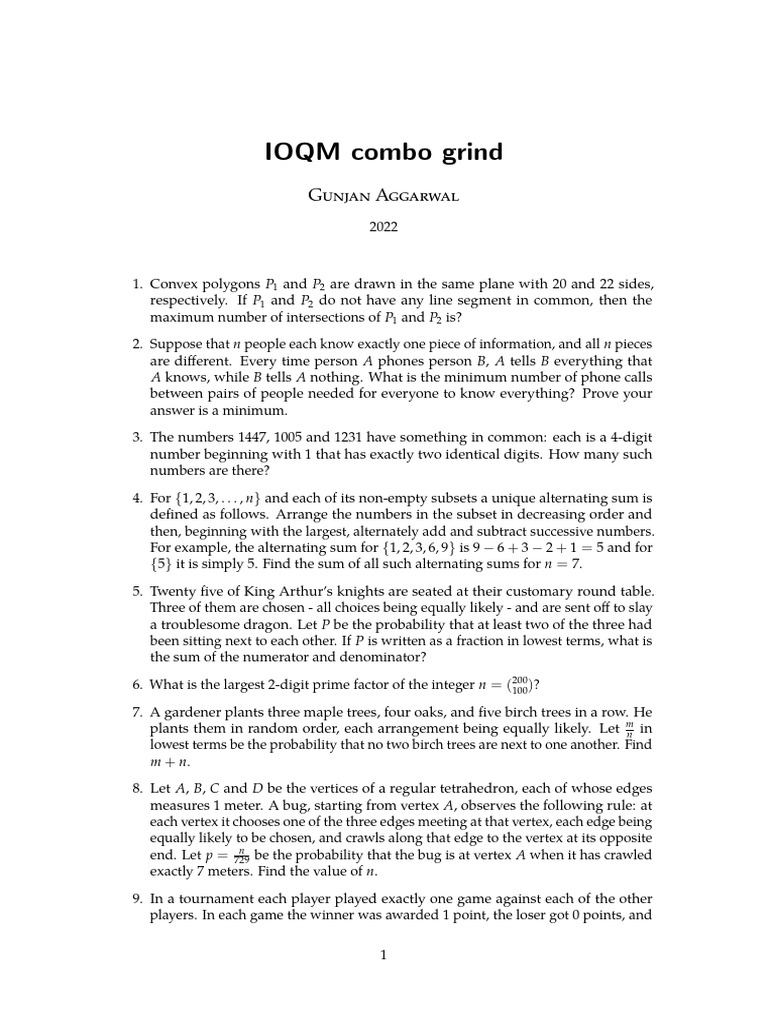 IOQM combo grind

Gunjan Aggarwal

2022

1. Convex polygons $P_1$ and $P_2$ are drawn in the same plane with 20 and 22 sides, respectively. If $P_1$ and $P_2$ do not have any line segment in common, then the maximum number of intersections of $P_1$ and $P_2$ is?

2. Suppose that $n$ people each know exactly one piece of information, and all $n$ pieces are different. Every time person $A$ phones person $B$, $A$ tells $B$ everything that $A$ knows, while $B$ tells $A$ nothing. What is the minimum number of phone calls between pairs of people needed for everyone to know everything? Prove your answer is a minimum.

3. The numbers 1447, 1005 and 1231 have something in common: each is a 4-digit number beginning with 1 that has exactly two identical digits. How many such numbers are there?

4. For $\{1, 2, 3, \ldots, n\}$ and each of its non-empty subsets a unique alternating sum is defined as follows. Arrange the numbers in the subset in decreasing order and then, beginning with the largest, alternately add and subtract successive numbers. For example, the alternating sum for $\{1, 2, 3, 6, 9\}$ is $9 - 6 + 3 - 2 + 1 = 5$ and for $\{5\}$ it is simply 5. Find the sum of all such alternating sums for $n = 7$.

5. Twenty five of King Arthur's knights are seated at their customary round table. Three of them are chosen - all choices being equally likely - and are sent off to slay a troublesome dragon. Let $P$ be the probability that at least two of the three had been sitting next to each other. If $P$ is written as a fraction in lowest terms, what is the sum of the numerator and denominator?

6. What is the largest 2-digit prime factor of the integer $n = \binom{200}{100}$?

7. A gardener plants three maple trees, four oaks, and five birch trees in a row. He plants them in random order, each arrangement being equally likely. Let $\frac{m}{n}$ in lowest terms be the probability that no two birch trees are next to one another. Find $m + n$.

8. Let $A$, $B$, $C$ and $D$ be the vertices of a regular tetrahedron, each of whose edges measures 1 meter. A bug, starting from vertex $A$, observes the following rule: at each vertex it chooses one of the three edges meeting at that vertex, each edge being equally likely to be chosen, and crawls along that edge to the vertex at its opposite end. Let $p = \frac{n}{729}$ be the probability that the bug is at vertex $A$ when it has crawled exactly 7 meters. Find the value of $n$.

9. In a tournament each player played exactly one game against each of the other players. In each game the winner was awarded 1 point, the loser got 0 points, and

1